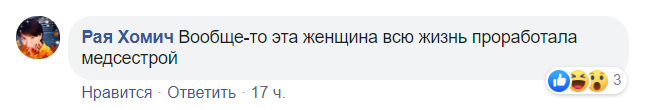 Рая Хомич Вообще-то эта женщина всю жизнь проработала медсестрой

3

Нравится · Ответить · 17 ч.